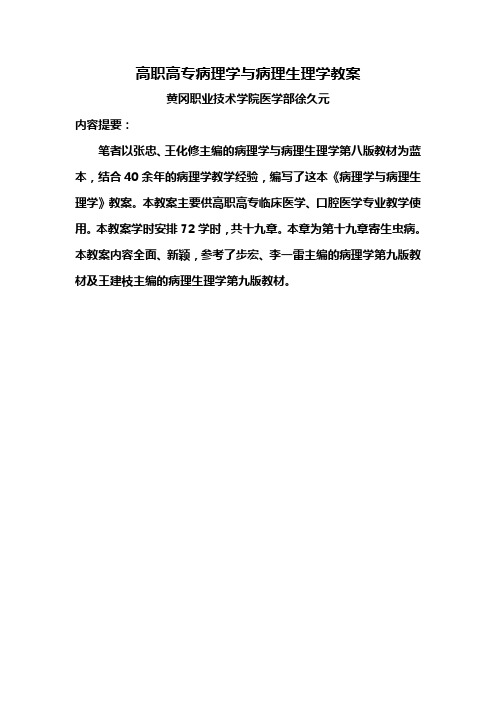 高职高专病理学与病理生理学教案

黄冈职业技术学院医学部徐久元

内容提要：

笔者以张忠、王化修主编的病理学与病理生理学第八版教材为蓝本，结合40余年的病理学教学经验，编写了这本《病理学与病理生理学》教案。本教案主要供高职高专临床医学、口腔医学专业教学使用。本教案学时安排72学时，共十九章。本章为第十九章寄生虫病。本教案内容全面、新颖，参考了步宏、李一雷主编的病理学第九版教材及王建枝主编的病理生理学第九版教材。